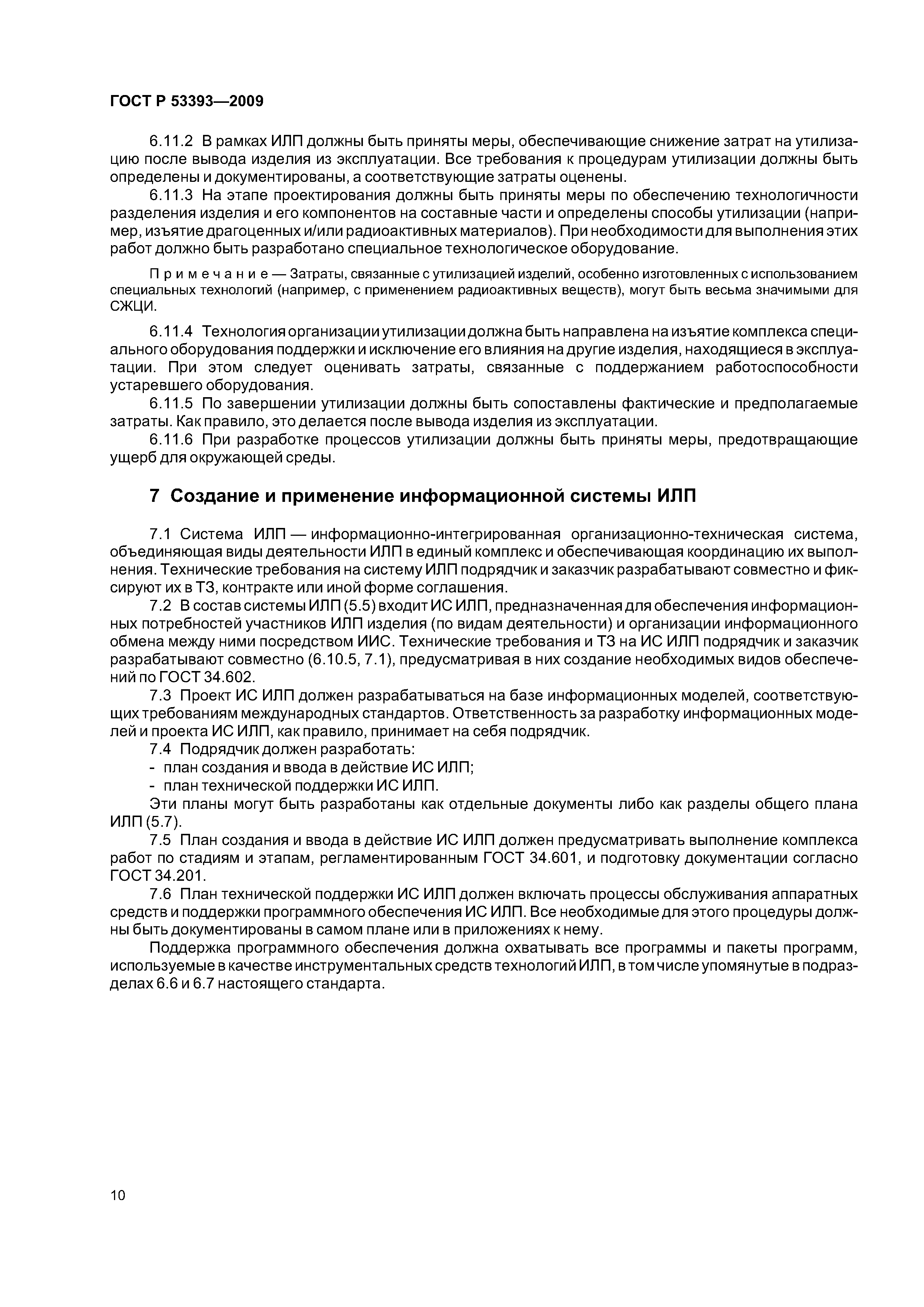 ГОСТ Р 53393—2009

6.11.2 В рамках ИЛП должны быть приняты меры, обеспечивающие снижение затрат на утилизацию после вывода изделия из эксплуатации. Все требования к процедурам утилизации должны быть определены и документированы, а соответствующие затраты оценены.

6.11.3 На этапе проектирования должны быть приняты меры по обеспечению технологичности разделения изделия и его компонентов на составные части и определены способы утилизации (например, изъятие драгоценных и/или радиоактивных материалов). При необходимости для выполнения этих работ должно быть разработано специальное технологическое оборудование.

Примечание — Затраты, связанные с утилизацией изделий, особенно изготовленных с использованием специальных технологий (например, с применением радиоактивных веществ), могут быть весьма значимыми для СЖЦИ.

6.11.4 Технология организации утилизации должна быть направлена на изъятие комплекса специального оборудования поддержки и исключение его влияния на другие изделия, находящиеся в эксплуатации. При этом следует оценивать затраты, связанные с поддержанием работоспособности устаревшего оборудования.

6.11.5 По завершении утилизации должны быть сопоставлены фактические и предполагаемые затраты. Как правило, это делается после вывода изделия из эксплуатации.

6.11.6 При разработке процессов утилизации должны быть приняты меры, предотвращающие ущерб для окружающей среды.

7 Создание и применение информационной системы ИЛП

7.1 Система ИЛП — информационно-интегрированная организационно-техническая система, объединяющая виды деятельности ИЛП в единый комплекс и обеспечивающая координацию их выполнения. Технические требования на систему ИЛП подрядчик и заказчик разрабатывают совместно и фиксируют их в ТЗ, контракте или иной форме соглашения.

7.2 В состав системы ИЛП (5.5) входит ИС ИЛП, предназначенная для обеспечения информационных потребностей участников ИЛП изделия (по видам деятельности) и организации информационного обмена между ними посредством ИИС. Технические требования и ТЗ на ИС ИЛП подрядчик и заказчик разрабатывают совместно (6.10.5, 7.1), предусматривая в них создание необходимых видов обеспечений по ГОСТ 34.602.

7.3 Проект ИС ИЛП должен разрабатываться на базе информационных моделей, соответствующих требованиям международных стандартов. Ответственность за разработку информационных моделей и проекта ИС ИЛП, как правило, принимает на себя подрядчик.

7.4 Подрядчик должен разработать:
- план создания и ввода в действие ИС ИЛП;
- план технической поддержки ИС ИЛП.

Эти планы могут быть разработаны как отдельные документы либо как разделы общего плана ИЛП (5.7).

7.5 План создания и ввода в действие ИС ИЛП должен предусматривать выполнение комплекса работ по стадиям и этапам, регламентированным ГОСТ 34.601, и подготовку документации согласно ГОСТ 34.201.

7.6 План технической поддержки ИС ИЛП должен включать процессы обслуживания аппаратных средств и поддержки программного обеспечения ИС ИЛП. Все необходимые для этого процедуры должны быть документированы в самом плане или в приложениях к нему.

Поддержка программного обеспечения должна охватывать все программы и пакеты программ, используемые в качестве инструментальных средств технологий ИЛП, в том числе упомянутые в подразделах 6.6 и 6.7 настоящего стандарта.

10